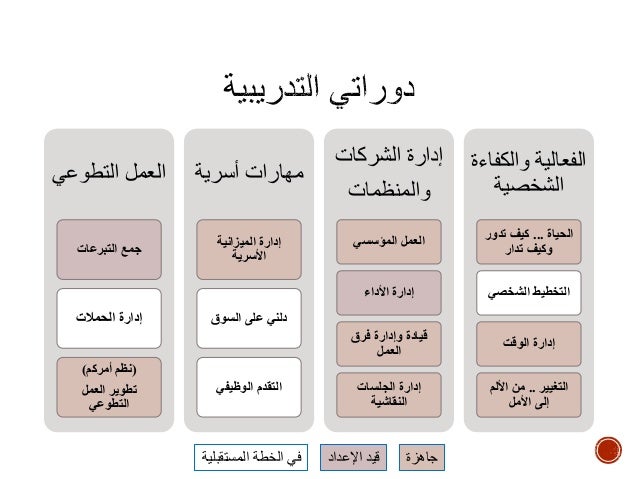 دوراتي التدريبية

الفعالية والكفاءة الشخصية

الحياة ... كيف تدور وكيف تدار

التخطيط الشخصي

إدارة الوقت

التغيير .. من الألم إلى الأمل

إدارة الشركات والمنظمات

العمل المؤسسي

إدارة الأداء

قيادة وإدارة فرق العمل

إدارة الجلسات النقاشية

مهارات أسرية

إدارة الميزانية الأسرية

دلني على السوق

التقدم الوظيفي

العمل التطوعي

جمع التبرعات

إدارة الحملات

(نظم أمركم) تطوير العمل التطوعي

جاهزة

قيد الإعداد

في الخطة المستقبلية